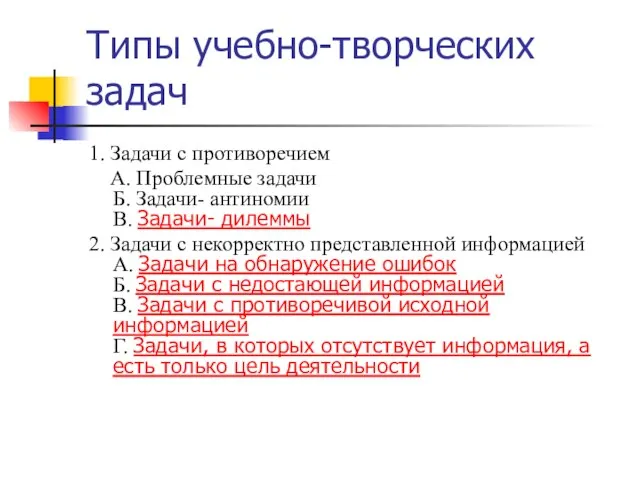 Типы учебно-творческих задач

1. Задачи с противоречием
А. Проблемные задачи
Б. Задачи- антиномии
В. Задачи- дилеммы

2. Задачи с некорректно представленной информацией
А. Задачи на обнаружение ошибок
Б. Задачи с недостающей информацией
В. Задачи с противоречивой исходной информацией
Г. Задачи, в которых отсутствует информация, а есть только цель деятельности